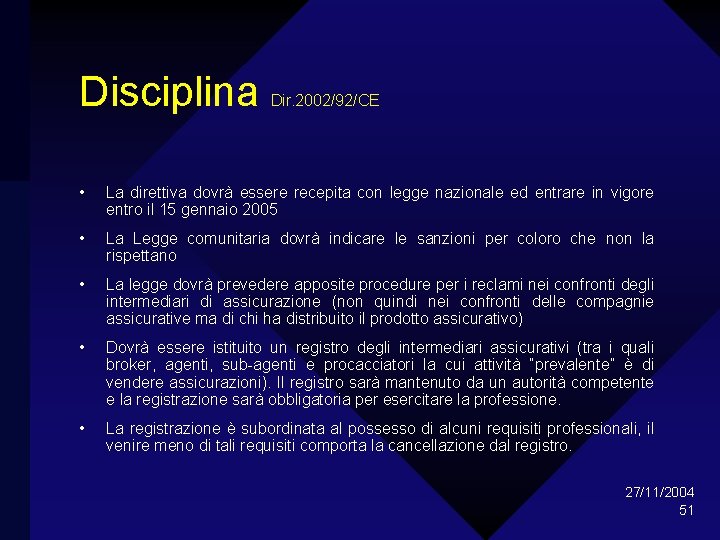 Disciplina Dir.2002/92/CE

• La direttiva dovrà essere recepita con legge nazionale ed entrare in vigore entro il 15 gennaio 2005

• La Legge comunitaria dovrà indicare le sanzioni per coloro che non la rispettano

• La legge dovrà prevedere apposite procedure per i reclami nei confronti degli intermediari di assicurazione (non quindi nei confronti delle compagnie assicurative ma di chi ha distribuito il prodotto assicurativo)

• Dovrà essere istituito un registro degli intermediari assicurativi (tra i quali broker, agenti, sub-agenti e procacciatori la cui attività "prevalente" è di vendere assicurazioni). Il registro sarà mantenuto da un autorità competente e la registrazione sarà obbligatoria per esercitare la professione.

• La registrazione è subordinata al possesso di alcuni requisiti professionali, il venire meno di tali requisiti comporta la cancellazione dal registro.

27/11/2004
51